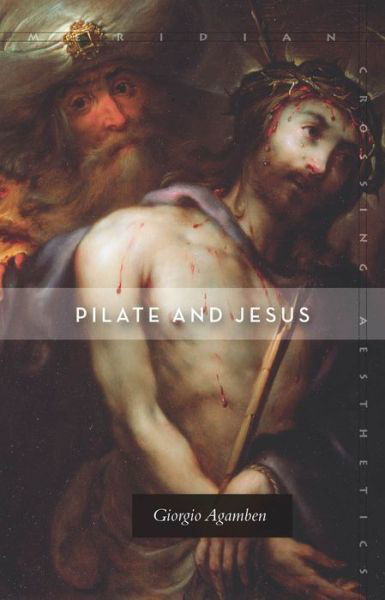 MERIDIAN

CROSSING AESTHETICS

PILATE AND JESUS

Giorgio Agamben